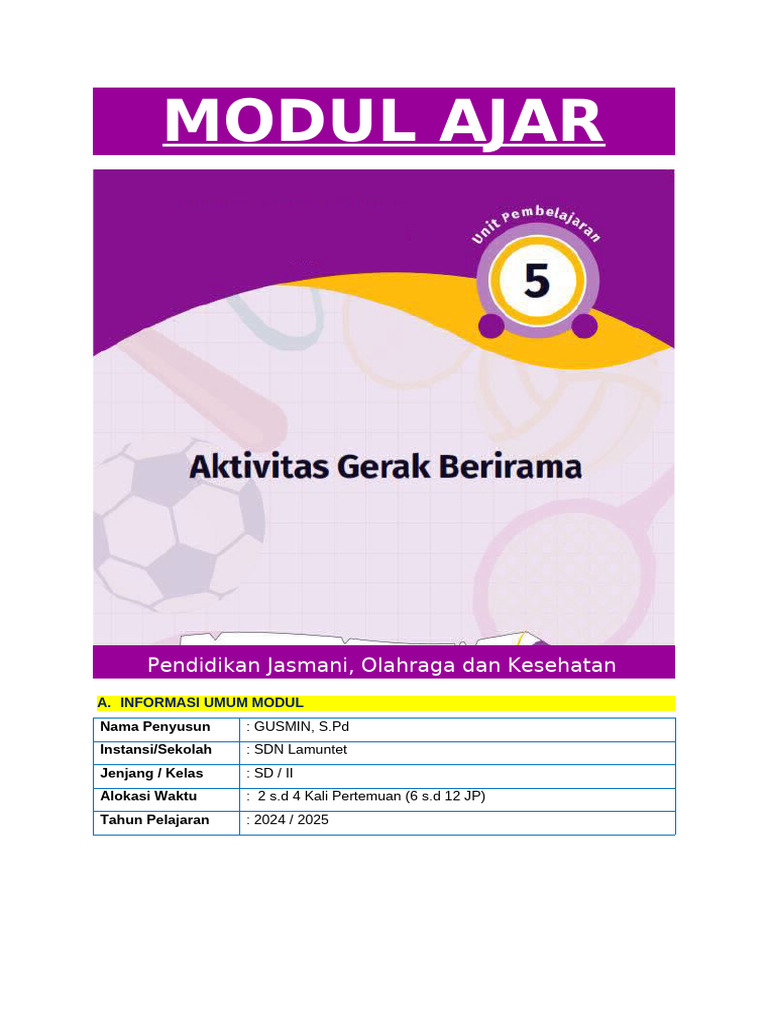 MODUL AJAR

Unit Pembelajaran

5

Aktivitas Gerak Berirama

Pendidikan Jasmani, Olahraga dan Kesehatan

A. INFORMASI UMUM MODUL

| Nama Penyusun | : GUSMIN, S.Pd |
|---|---|
| Instansi/Sekolah | : SDN Lamuntet |
| Jenjang / Kelas | : SD / II |
| Alokasi Waktu | : 2 s.d 4 Kali Pertemuan (6 s.d 12 JP) |
| Tahun Pelajaran | : 2024 / 2025 |